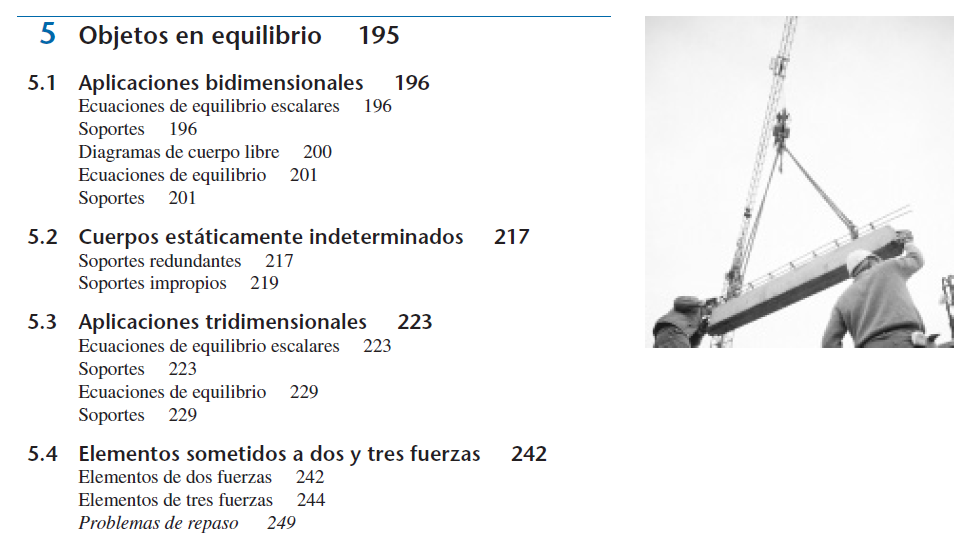 5 Objetos en equilibrio 195

5.1 Aplicaciones bidimensionales 196
Ecuaciones de equilibrio escalares 196
Soportes 196
Diagramas de cuerpo libre 200
Ecuaciones de equilibrio 201
Soportes 201

5.2 Cuerpos estáticamente indeterminados 217
Soportes redundantes 217
Soportes impropios 219

5.3 Aplicaciones tridimensionales 223
Ecuaciones de equilibrio escalares 223
Soportes 223
Ecuaciones de equilibrio 229
Soportes 229

5.4 Elementos sometidos a dos y tres fuerzas 242
Elementos de dos fuerzas 242
Elementos de tres fuerzas 244
Problemas de repaso 249